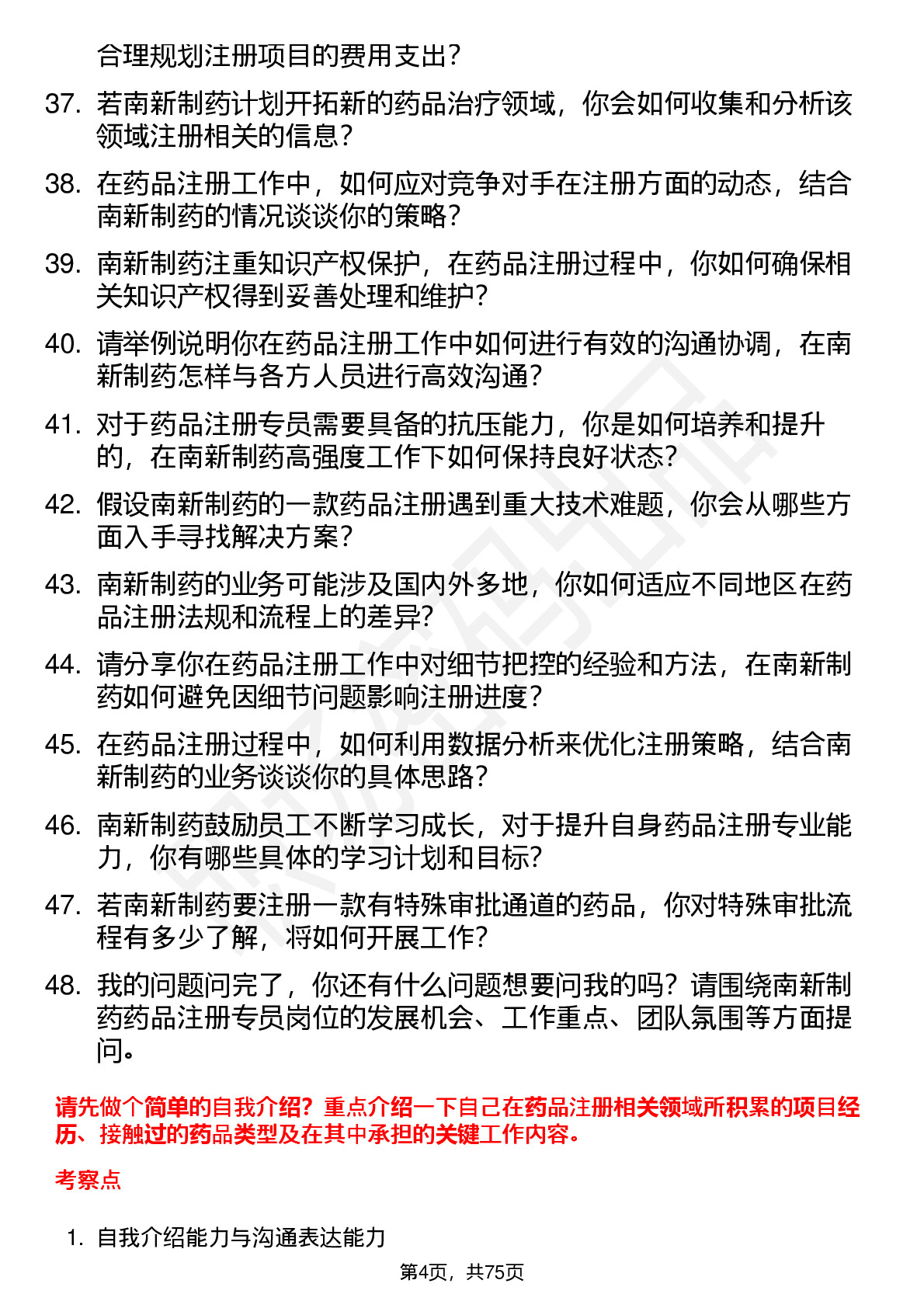 合理规划注册项目的费用支出？

37. 若南新制药计划开拓新的药品治疗领域，你会如何收集和分析该领域注册相关的信息？

38. 在药品注册工作中，如何应对竞争对手在注册方面的动态，结合南新制药的情况谈谈你的策略？

39. 南新制药注重知识产权保护，在药品注册过程中，你如何确保相关知识产权得到妥善处理和维护？

40. 请举例说明你在药品注册工作中如何进行有效的沟通协调，在南新制药怎样与各方人员进行高效沟通？

41. 对于药品注册专员需要具备的抗压能力，你是如何培养和提升的，在南新制药高强度工作下如何保持良好状态？

42. 假设南新制药的一款药品注册遇到重大技术难题，你会从哪些方面入手寻找解决方案？

43. 南新制药的业务可能涉及国内外多地，你如何适应不同地区在药品注册法规和流程上的差异？

44. 请分享你在药品注册工作中对细节把控的经验和方法，在南新制药如何避免因细节问题影响注册进度？

45. 在药品注册过程中，如何利用数据分析来优化注册策略，结合南新制药的业务谈谈你的具体思路？

46. 南新制药鼓励员工不断学习成长，对于提升自身药品注册专业能力，你有哪些具体的学习计划和目标？

47. 若南新制药要注册一款有特殊审批通道的药品，你对特殊审批流程有多少了解，将如何开展工作？

48. 我的问题问完了，你还有什么问题想要问我的吗？请围绕南新制药药品注册专员岗位的发展机会、工作重点、团队氛围等方面提问。

请先做个简单的自我介绍？重点介绍一下自己在药品注册相关领域所积累的项目经历、接触过的药品类型及在其中承担的关键工作内容。

考察点

1. 自我介绍能力与沟通表达能力

第4页，共75页